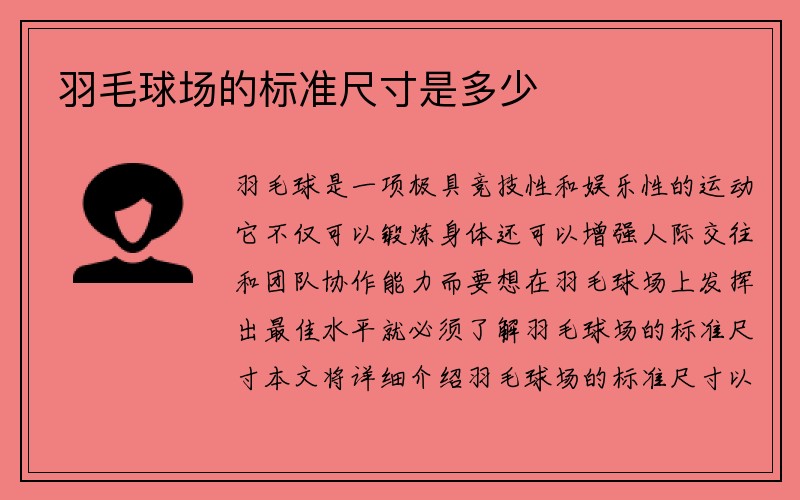 羽毛球场的标准尺寸是多少

羽毛球是一项极具竞技性和娱乐性的运动它不仅可以锻炼身体还可以增强人际交往和团队协作能力而要想在羽毛球场上发挥出最佳水平就必须了解羽毛球场的标准尺寸本文将详细介绍羽毛球场的标准尺寸以